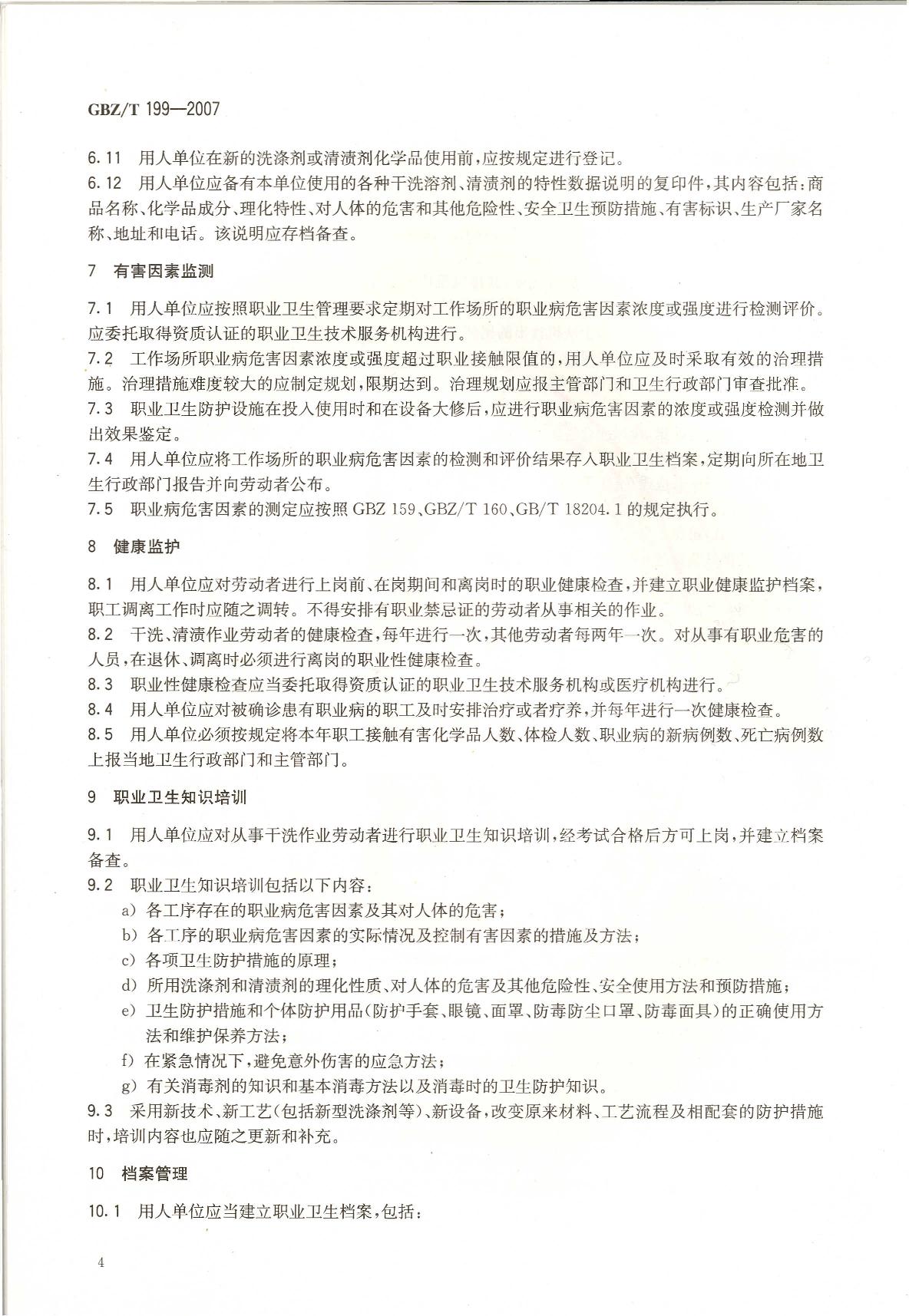 GBZ/T 199—2007

6.11 用人单位在新的洗涤剂或清渍剂化学品使用前，应按规定进行登记。
6.12 用人单位应备有本单位使用的各种干洗溶剂、清渍剂的特性数据说明的复印件，其内容包括：商品名称、化学品成分、理化特性、对人体的危害和其他危险性、安全卫生预防措施、有害标识、生产厂家名称、地址和电话。该说明应存档备查。

7 有害因素监测

7.1 用人单位应按照职业卫生管理要求定期对工作场所的职业病危害因素浓度或强度进行检测评价。应委托取得资质认证的职业卫生技术服务机构进行。
7.2 工作场所职业病危害因素浓度或强度超过职业接触限值的，用人单位应及时采取有效的治理措施。治理措施难度较大的应制定规划，限期达到。治理规划应报主管部门和卫生行政部门审查批准。
7.3 职业卫生防护设施在投入使用时和在设备大修后，应进行职业病危害因素的浓度或强度检测并做出效果鉴定。
7.4 用人单位应将工作场所的职业病危害因素的检测和评价结果存入职业卫生档案，定期向所在地卫生行政部门报告并向劳动者公布。
7.5 职业病危害因素的测定应按照 GBZ 159、GBZ/T 160、GB/T 18204.1 的规定执行。

8 健康监护

8.1 用人单位应对劳动者进行上岗前、在岗期间和离岗时的职业健康检查，并建立职业健康监护档案，职工调离工作时应随之调转。不得安排有职业禁忌证的劳动者从事相关的作业。
8.2 干洗、清渍作业劳动者的健康检查，每年进行一次，其他劳动者每两年一次。对从事有职业危害的人员，在退休、调离时必须进行离岗的职业性健康检查。
8.3 职业性健康检查应当委托取得资质认证的职业卫生技术服务机构或医疗机构进行。
8.4 用人单位应对被确诊患有职业病的职工及时安排治疗或者疗养，并每年进行一次健康检查。
8.5 用人单位必须按规定将本年职工接触有害化学品人数、体检人数、职业病的新病例数、死亡病例数上报当地卫生行政部门和主管部门。

9 职业卫生知识培训

9.1 用人单位应对从事干洗作业劳动者进行职业卫生知识培训，经考试合格后方可上岗，并建立档案备查。
9.2 职业卫生知识培训包括以下内容：
a) 各工序存在的职业病危害因素及其对人体的危害；
b) 各工序的职业病危害因素的实际情况及控制有害因素的措施及方法；
c) 各项卫生防护措施的原理；
d) 所用洗涤剂和清渍剂的理化性质、对人体的危害及其他危险性、安全使用方法和预防措施；
e) 卫生防护措施和个体防护用品(防护手套、眼镜、面罩、防毒防尘口罩、防毒面具)的正确使用方法和维护保养方法；
f) 在紧急情况下，避免意外伤害的应急方法；
g) 有关消毒剂的知识和基本消毒方法以及消毒时的卫生防护知识。
9.3 采用新技术、新工艺(包括新型洗涤剂等)、新设备，改变原来材料、工艺流程及相配套的防护措施时，培训内容也应随之更新和补充。

10 档案管理

10.1 用人单位应当建立职业卫生档案，包括：

4